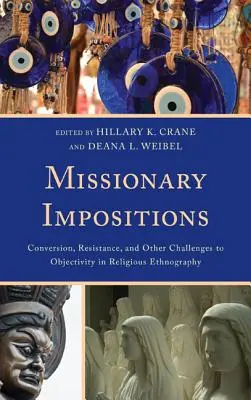 EDITED BY HILLARY K. CRANE
AND DEANA L. WEIBEL

MISSIONARY IMPOSITIONS

Conversion, Resistance, and Other Challenges to Objectivity in Religious Ethnography